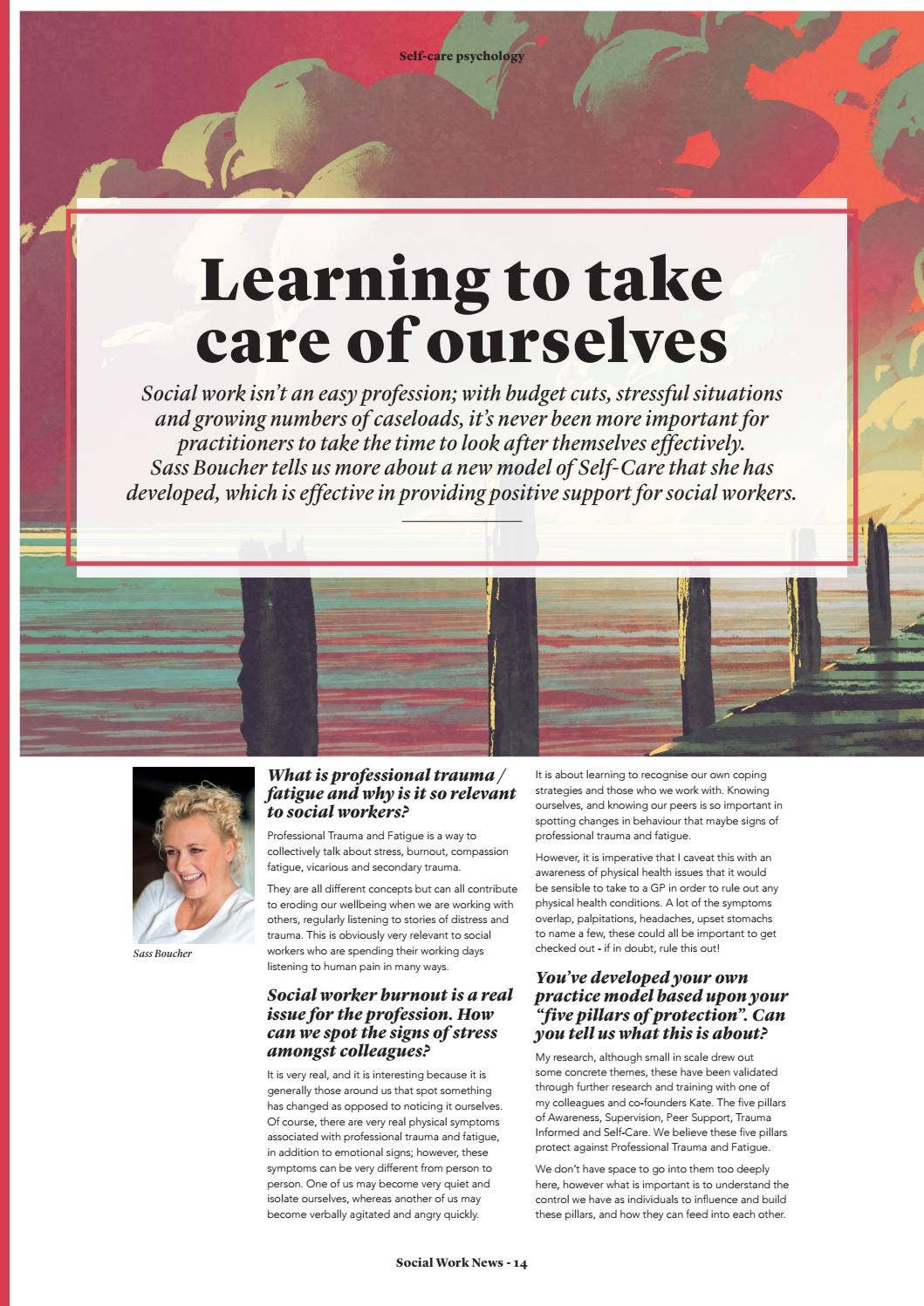 Self-care psychology

Learning to take care of ourselves

Social work isn't an easy profession; with budget cuts, stressful situations and growing numbers of caseloads, it's never been more important for practitioners to take the time to look after themselves effectively. Sass Boucher tells us more about a new model of Self-Care that she has developed, which is effective in providing positive support for social workers.

Sass Boucher

What is professional trauma / fatigue and why is it so relevant to social workers?

Professional Trauma and Fatigue is a way to collectively talk about stress, burnout, compassion fatigue, vicarious and secondary trauma.

They are all different concepts but can all contribute to eroding our wellbeing when we are working with others, regularly listening to stories of distress and trauma. This is obviously very relevant to social workers who are spending their working days listening to human pain in many ways.

Social worker burnout is a real issue for the profession. How can we spot the signs of stress amongst colleagues?

It is very real, and it is interesting because it is generally those around us that spot something has changed as opposed to noticing it ourselves. Of course, there are very real physical symptoms associated with professional trauma and fatigue, in addition to emotional signs; however, these symptoms can be very different from person to person. One of us may become very quiet and isolate ourselves, whereas another of us may become verbally agitated and angry quickly.

It is about learning to recognise our own coping strategies and those who we work with. Knowing ourselves, and knowing our peers is so important in spotting changes in behaviour that maybe signs of professional trauma and fatigue.

However, it is imperative that I caveat this with an awareness of physical health issues that it would be sensible to take to a GP in order to rule out any physical health conditions. A lot of the symptoms overlap, palpitations, headaches, upset stomachs to name a few, these could all be important to get checked out - if in doubt, rule this out!

You've developed your own practice model based upon your "five pillars of protection". Can you tell us what this is about?

My research, although small in scale drew out some concrete themes, these have been validated through further research and training with one of my colleagues and co-founders Kate. The five pillars of Awareness, Supervision, Peer Support, Trauma Informed and Self-Care. We believe these five pillars protect against Professional Trauma and Fatigue.

We don't have space to go into them too deeply here, however what is important is to understand the control we have as individuals to influence and build these pillars, and how they can feed into each other.

Social Work News - 14